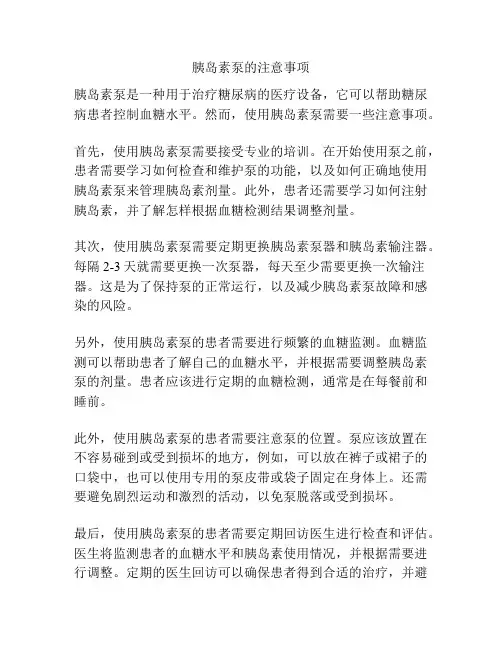 胰岛素泵的注意事项

胰岛素泵是一种用于治疗糖尿病的医疗设备，它可以帮助糖尿病患者控制血糖水平。然而，使用胰岛素泵需要一些注意事项。

首先，使用胰岛素泵需要接受专业的培训。在开始使用泵之前，患者需要学习如何检查和维护泵的功能，以及如何正确地使用胰岛素泵来管理胰岛素剂量。此外，患者还需要学习如何注射胰岛素，并了解怎样根据血糖检测结果调整剂量。

其次，使用胰岛素泵需要定期更换胰岛素泵器和胰岛素输注器。每隔 2-3 天就需要更换一次泵器，每天至少需要更换一次输注器。这是为了保持泵的正常运行，以及减少胰岛素泵故障和感染的风险。

另外，使用胰岛素泵的患者需要进行频繁的血糖监测。血糖监测可以帮助患者了解自己的血糖水平，并根据需要调整胰岛素泵的剂量。患者应该进行定期的血糖检测，通常是在每餐前和睡前。

此外，使用胰岛素泵的患者需要注意泵的位置。泵应该放置在不容易碰到或受到损坏的地方，例如，可以放在裤子或裙子的口袋中，也可以使用专用的泵皮带或袋子固定在身体上。还需要避免剧烈运动和激烈的活动，以免泵脱落或受到损坏。

最后，使用胰岛素泵的患者需要定期回访医生进行检查和评估。医生将监测患者的血糖水平和胰岛素使用情况，并根据需要进行调整。定期的医生回访可以确保患者得到合适的治疗，并避